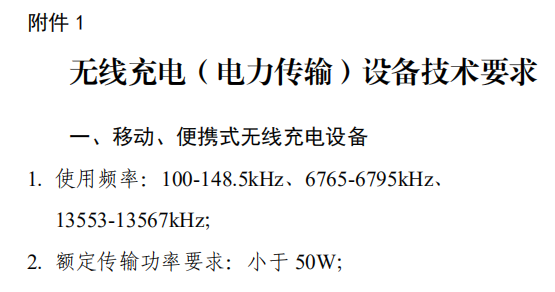 附件 1

无线充电（电力传输）设备技术要求

一、移动、便携式无线充电设备

1. 使用频率：100-148.5kHz、6765-6795kHz、13553-13567kHz;

2. 额定传输功率要求：小于 50W;